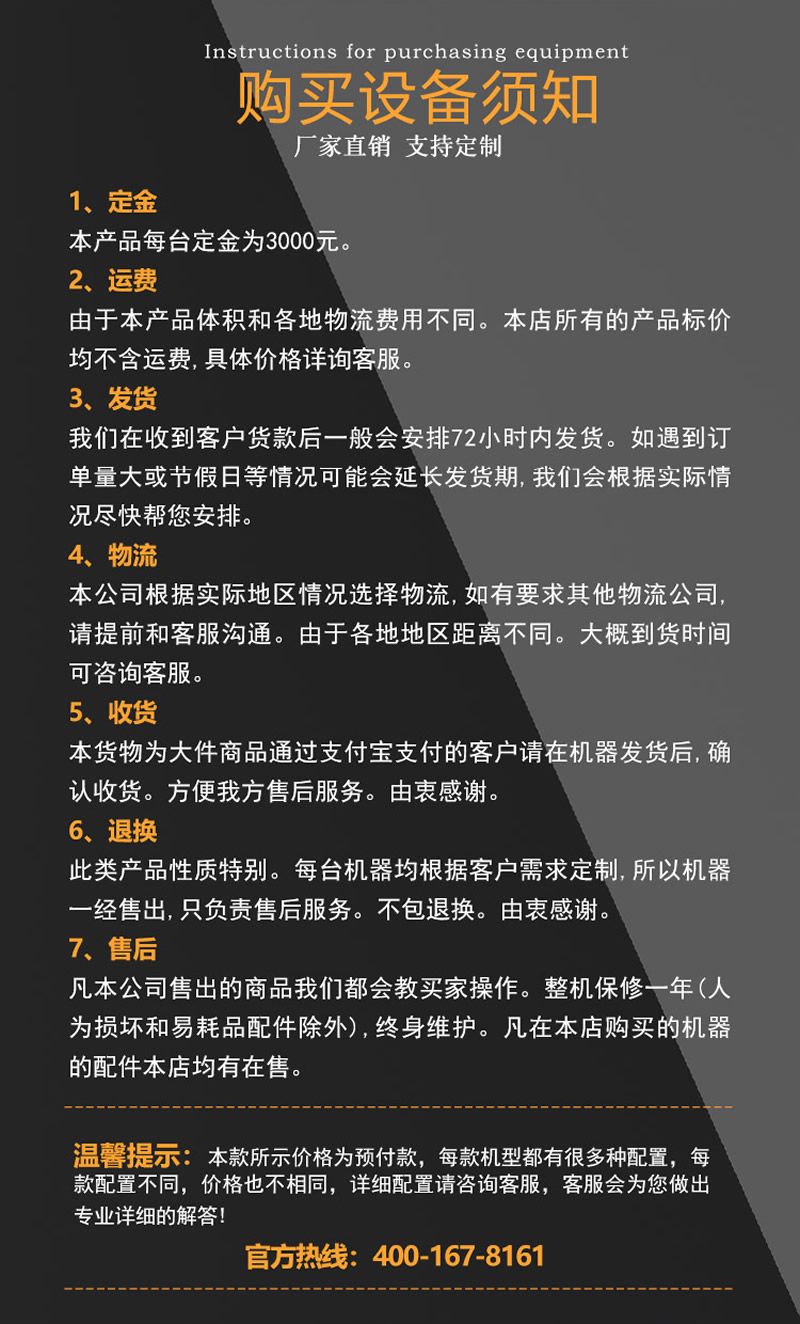 Instructions for purchasing equipment
购买设备须知
厂家直销 支持定制

1、定金
本产品每台定金为3000元。

2、运费
由于本产品体积和各地物流费用不同。本店所有的产品标价均不含运费，具体价格详询客服。

3、发货
我们在收到客户货款后一般会安排72小时内发货。如遇到订单量大或节假日等情况可能会延长发货期，我们会根据实际情况尽快帮您安排。

4、物流
本公司根据实际地区情况选择物流，如有要求其他物流公司，请提前和客服沟通。由于各地地区距离不同。大概到货时间可咨询客服。

5、收货
本货物为大件商品通过支付宝支付的客户请在机器发货后，确认收货。方便我方售后服务。由衷感谢。

6、退换
此类产品性质特别。每台机器均根据客户需求定制，所以机器一经售出，只负责售后服务。不包退换。由衷感谢。

7、售后
凡本公司售出的商品我们都会教买家操作。整机保修一年（人为损坏和易耗品配件除外），终身维护。凡在本店购买的机器的配件本店均有在售。

温馨提示：本款所示价格为预付款，每款机型都有很多种配置，每款配置不同，价格也不相同，详细配置请咨询客服，客服会为您做出专业详细的解答！

官方热线：400-167-8161